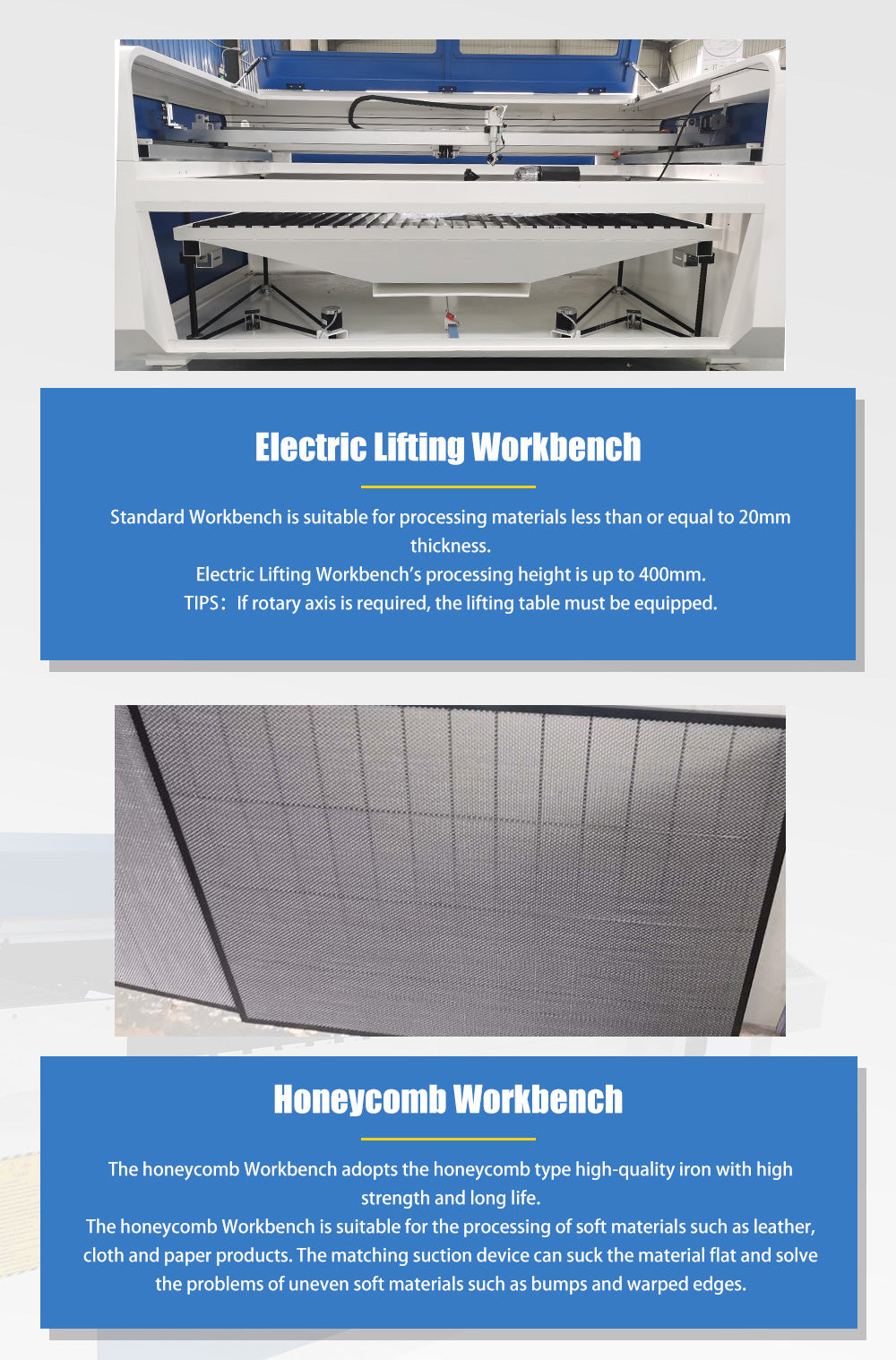 Electric Lifting Workbench

Standard Workbench is suitable for processing materials less than or equal to 20mm thickness.

Electric Lifting Workbench's processing height is up to 400mm.

TIPS: If rotary axis is required, the lifting table must be equipped.

Honeycomb Workbench

The honeycomb Workbench adopts the honeycomb type high-quality iron with high strength and long life.

The honeycomb Workbench is suitable for the processing of soft materials such as leather, cloth and paper products. The matching suction device can suck the material flat and solve the problems of uneven soft materials such as bumps and warped edges.